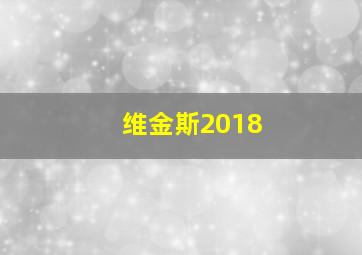 维金斯2018